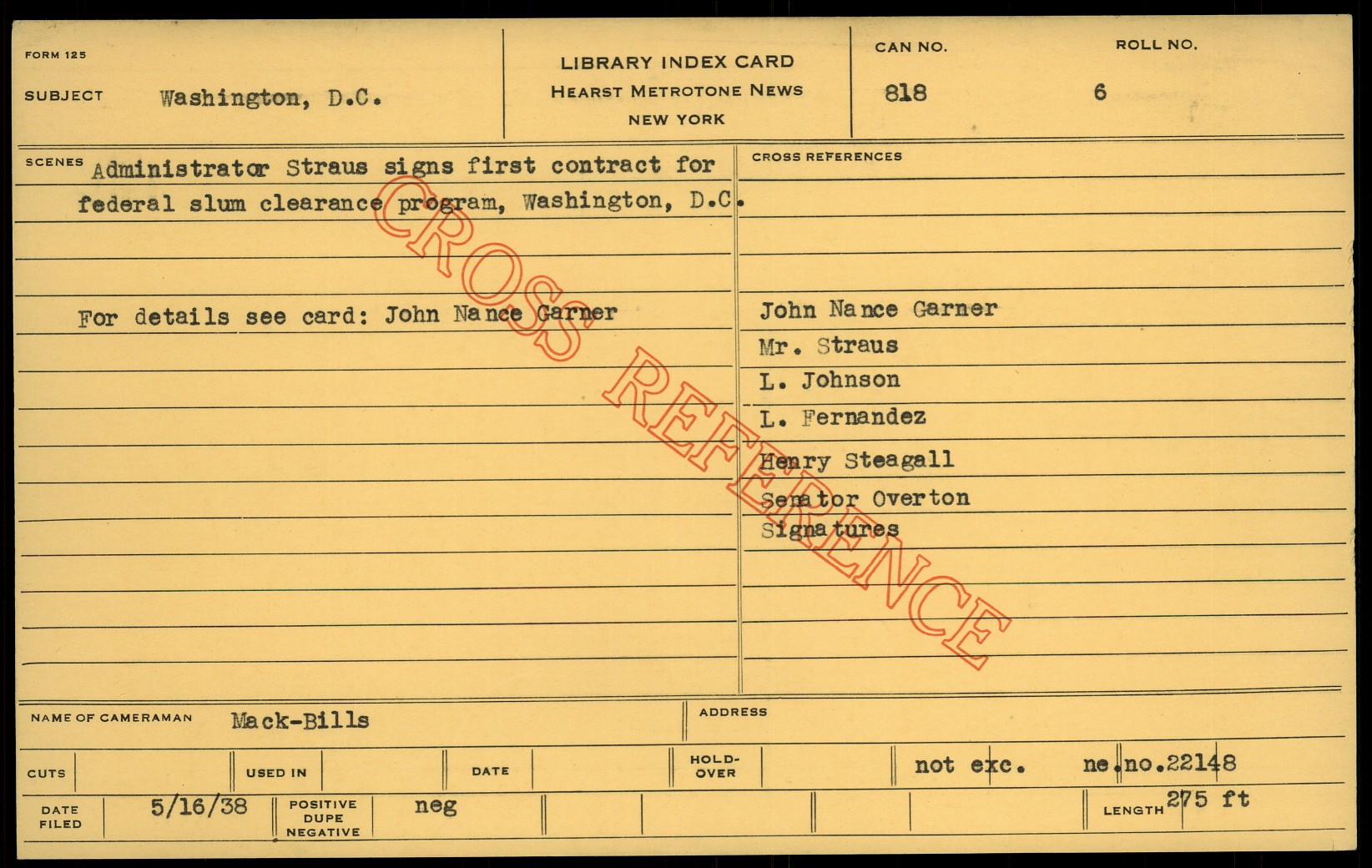 FORM 125

SUBJECT Washington, D.C.

LIBRARY INDEX CARD
HEARST METROTONE NEWS
NEW YORK

CAN NO. 818

ROLL NO. 6

SCENES Administrator Straus signs first contract for federal slum clearance program, Washington, D.C.

For details see card: John Nance Garner

CROSS REFERENCES

John Nance Garner
Mr. Straus
L. Johnson
L. Fernandez
Henry Steagall
Senator Overton
Signatures

NAME OF CAMERAMAN Mack-Bills

ADDRESS

CUTS

USED IN

DATE

HOLD-OVER

not exc. ne.no.22148

DATE FILED 5/16/38

POSITIVE DUPE NEGATIVE neg

LENGTH 275 ft

CROSS REFERENCE